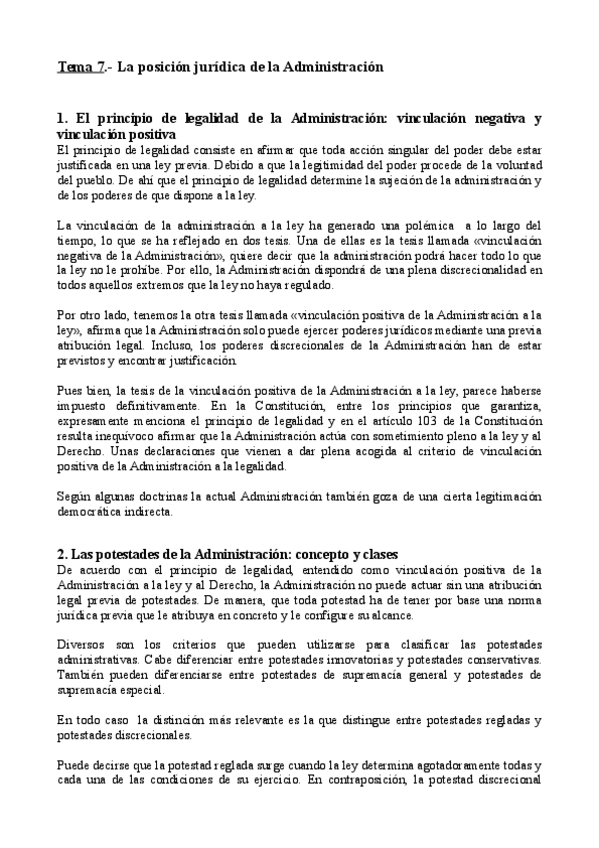 Tema 7.- La posición jurídica de la Administración

1. El principio de legalidad de la Administración: vinculación negativa y vinculación positiva
El principio de legalidad consiste en afirmar que toda acción singular del poder debe estar justificada en una ley previa. Debido a que la legitimidad del poder procede de la voluntad del pueblo. De ahí que el principio de legalidad determine la sujeción de la administración y de los poderes de que dispone a la ley.

La vinculación de la administración a la ley ha generado una polémica a lo largo del tiempo, lo que se ha reflejado en dos tesis. Una de ellas es la tesis llamada «vinculación negativa de la Administración», quiere decir que la administración podrá hacer todo lo que la ley no le prohíbe. Por ello, la Administración dispondrá de una plena discrecionalidad en todos aquellos extremos que la ley no haya regulado.

Por otro lado, tenemos la otra tesis llamada «vinculación positiva de la Administración a la ley», afirma que la Administración solo puede ejercer poderes jurídicos mediante una previa atribución legal. Incluso, los poderes discrecionales de la Administración han de estar previstos y encontrar justificación.

Pues bien, la tesis de la vinculación positiva de la Administración a la ley, parece haberse impuesto definitivamente. En la Constitución, entre los principios que garantiza, expresamente menciona el principio de legalidad y en el artículo 103 de la Constitución resulta inequívoco afirmar que la Administración actúa con sometimiento pleno a la ley y al Derecho. Unas declaraciones que vienen a dar plena acogida al criterio de vinculación positiva de la Administración a la legalidad.

Según algunas doctrinas la actual Administración también goza de una cierta legitimación democrática indirecta.

2. Las potestades de la Administración: concepto y clases
De acuerdo con el principio de legalidad, entendido como vinculación positiva de la Administración a la ley y al Derecho, la Administración no puede actuar sin una atribución legal previa de potestades. De manera, que toda potestad ha de tener por base una norma jurídica previa que le atribuya en concreto y le configure su alcance.

Diversos son los criterios que pueden utilizarse para clasificar las potestades administrativas. Cabe diferenciar entre potestades innovatorias y potestades conservativas. También pueden diferenciarse entre potestades de supremacía general y potestades de supremacía especial.

En todo caso la distinción más relevante es la que distingue entre potestades regladas y potestades discrecionales.

Puede decirse que la potestad reglada surge cuando la ley determina agotadoramente todas y cada una de las condiciones de su ejercicio. En contraposición, la potestad discrecional